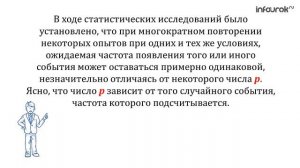 infourok.ru

В ходе статистических исследований было установлено, что при многократном повторении некоторых опытов при одних и тех же условиях, ожидаемая частота появления того или иного события может оставаться примерно одинаковой, незначительно отличаясь от некоторого числа $p$. Ясно, что число $p$ зависит от того случайного события, частота которого подсчитывается.